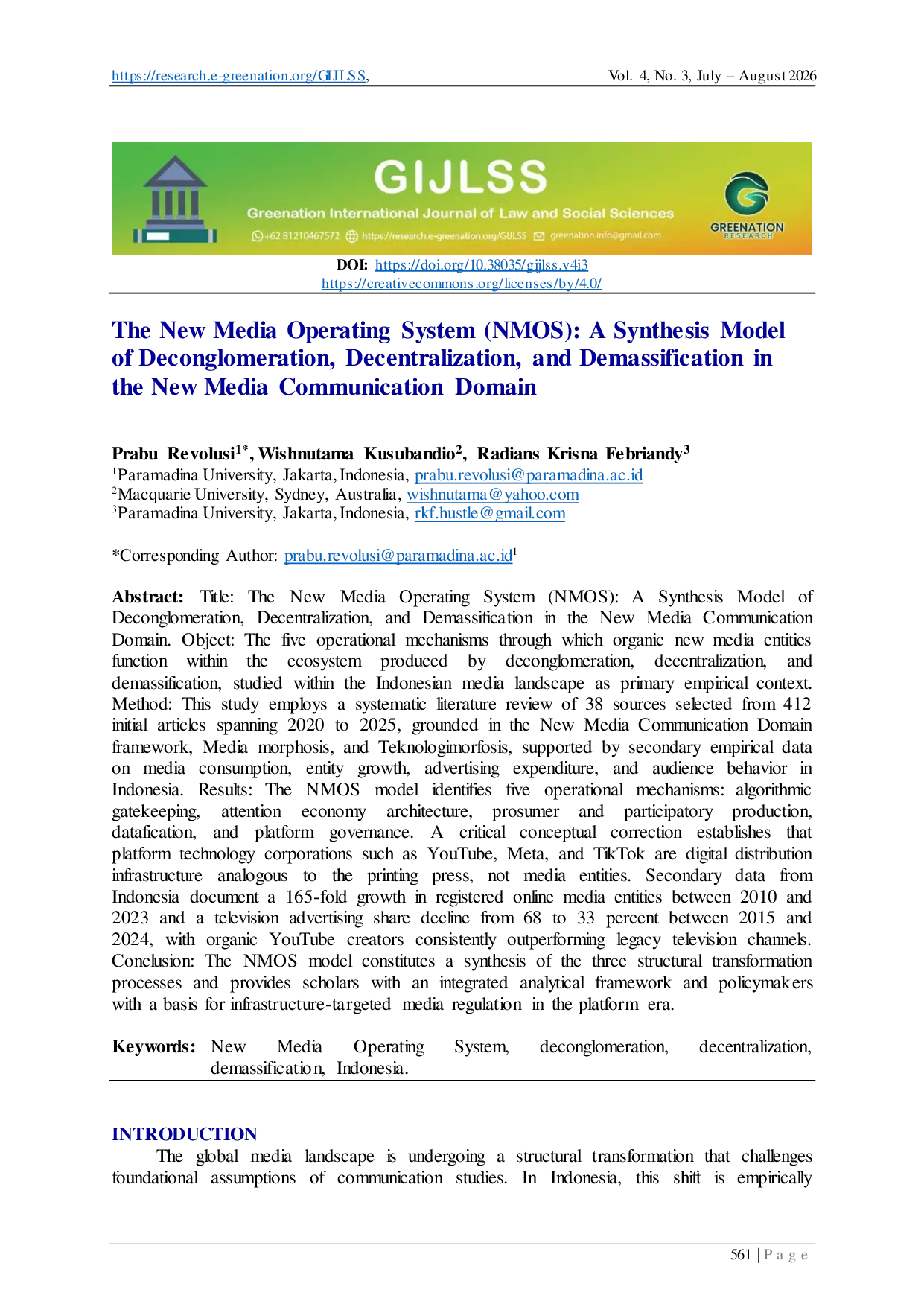 https://research.e-greenation.org/GIJLSS, Vol. 4, No. 3, July – August 2026

GIJLSS
Greenation International Journal of Law and Social Sciences
+62 81210467572 https://research.e-greenation.org/GIJLSS greenation.info@gmail.com
GREENATION RESEARCH

DOI: https://doi.org/10.38035/gijlss.v4i3
https://creativecommons.org/licenses/by/4.0/

The New Media Operating System (NMOS): A Synthesis Model of Deconglomeration, Decentralization, and Demassification in the New Media Communication Domain

Prabu Revolusi$^{1*}$, Wishnutama Kusubandio$^{2}$, Radians Krisna Febriandy$^{3}$
$^{1}$Paramadina University, Jakarta, Indonesia, prabu.revolusi@paramadina.ac.id
$^{2}$Macquarie University, Sydney, Australia, wishnutama@yahoo.com
$^{3}$Paramadina University, Jakarta, Indonesia, rkf.hustle@gmail.com

*Corresponding Author: prabu.revolusi@paramadina.ac.id$^{1}$

Abstract: Title: The New Media Operating System (NMOS): A Synthesis Model of Deconglomeration, Decentralization, and Demassification in the New Media Communication Domain. Object: The five operational mechanisms through which organic new media entities function within the ecosystem produced by deconglomeration, decentralization, and demassification, studied within the Indonesian media landscape as primary empirical context. Method: This study employs a systematic literature review of 38 sources selected from 412 initial articles spanning 2020 to 2025, grounded in the New Media Communication Domain framework, Media morphosis, and Teknologimorfosis, supported by secondary empirical data on media consumption, entity growth, advertising expenditure, and audience behavior in Indonesia. Results: The NMOS model identifies five operational mechanisms: algorithmic gatekeeping, attention economy architecture, prosumer and participatory production, datafication, and platform governance. A critical conceptual correction establishes that platform technology corporations such as YouTube, Meta, and TikTok are digital distribution infrastructure analogous to the printing press, not media entities. Secondary data from Indonesia document a 165-fold growth in registered online media entities between 2010 and 2023 and a television advertising share decline from 68 to 33 percent between 2015 and 2024, with organic YouTube creators consistently outperforming legacy television channels. Conclusion: The NMOS model constitutes a synthesis of the three structural transformation processes and provides scholars with an integrated analytical framework and policymakers with a basis for infrastructure-targeted media regulation in the platform era.

Keywords: New Media Operating System, deconglomeration, decentralization, demassification, Indonesia.

INTRODUCTION
The global media landscape is undergoing a structural transformation that challenges foundational assumptions of communication studies. In Indonesia, this shift is empirically

561 | P a g e